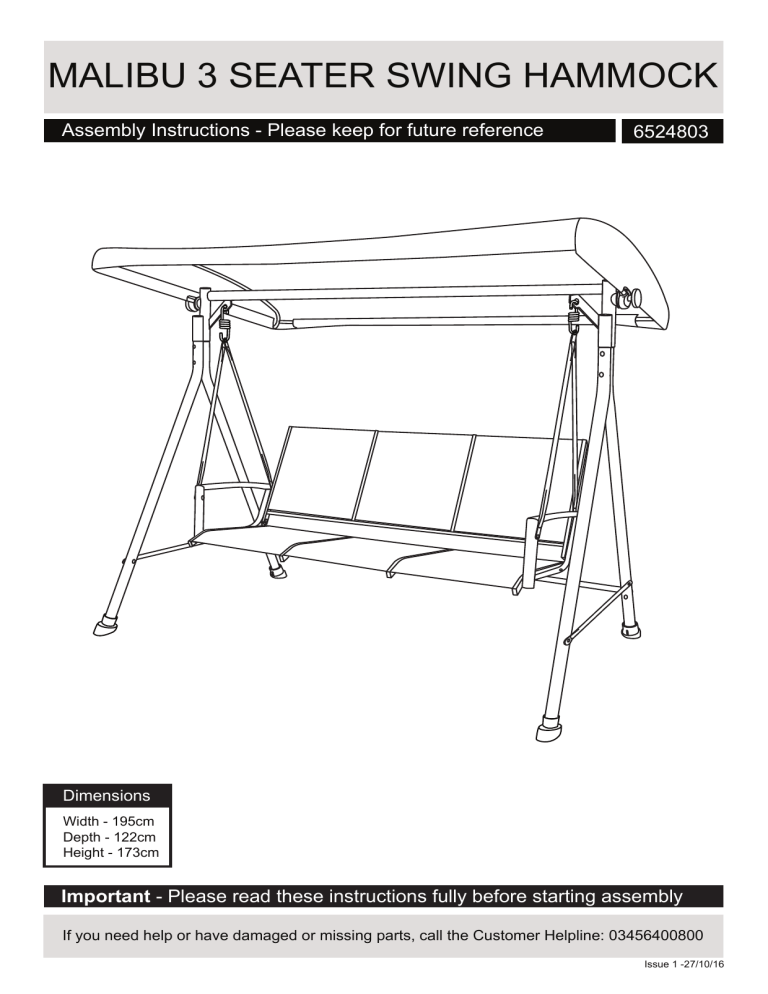 MALIBU 3 SEATER SWING HAMMOCK

Assembly Instructions - Please keep for future reference

6524803

Dimensions

Width - 195cm
Depth - 122cm
Height - 173cm

Important - Please read these instructions fully before starting assembly

If you need help or have damaged or missing parts, call the Customer Helpline: 03456400800

Issue 1 -27/10/16